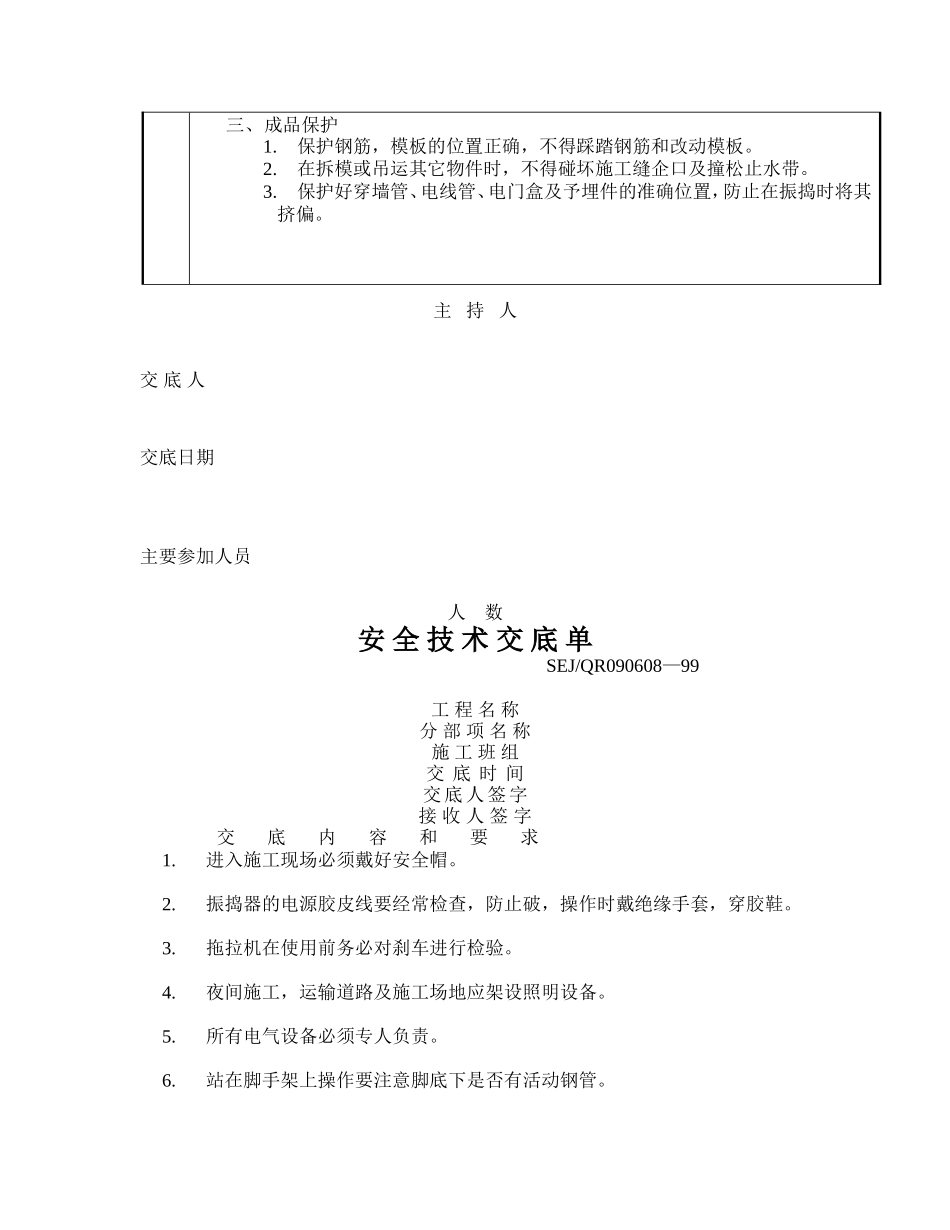 三、成品保护

1. 保护钢筋，模板的位置正确，不得踩踏钢筋和改动模板。

2. 在拆模或吊运其它物件时，不得碰坏施工缝企口及撞松止水带。

3. 保护好穿墙管、电线管、电门盒及予埋件的准确位置，防止在振捣时将其挤偏。

主 持 人

交 底 人

交底日期

主要参加人员

人 数

安全技术交底单

SEJ/QR090608—99

工程名称
分部项名称
施工班组
交底时间
交底人签字
接收人签字

交 底 内 容 和 要 求

1. 进入施工现场必须戴好安全帽。

2. 振捣器的电源胶皮线要经常检查，防止破，操作时戴绝缘手套，穿胶鞋。

3. 拖拉机在使用前务必对刹车进行检验。

4. 夜间施工，运输道路及施工场地应架设照明设备。

5. 所有电气设备必须专人负责。

6. 站在脚手架上操作要注意脚底下是否有活动钢管。